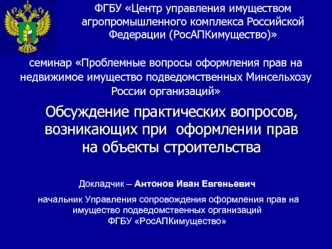 ФГБУ «Центр управления имуществом агропромышленного комплекса Российской Федерации (РосАПКимущество)»

семинар «Проблемные вопросы оформления прав на недвижимое имущество подведомственных Минсельхозу России организаций»

Обсуждение практических вопросов, возникающих при оформлении прав на объекты строительства

Докладчик – Антонов Иван Евгеньевич

начальник Управления сопровождения оформления прав на имущество подведомственных организаций ФГБУ «РосАПКимущество»